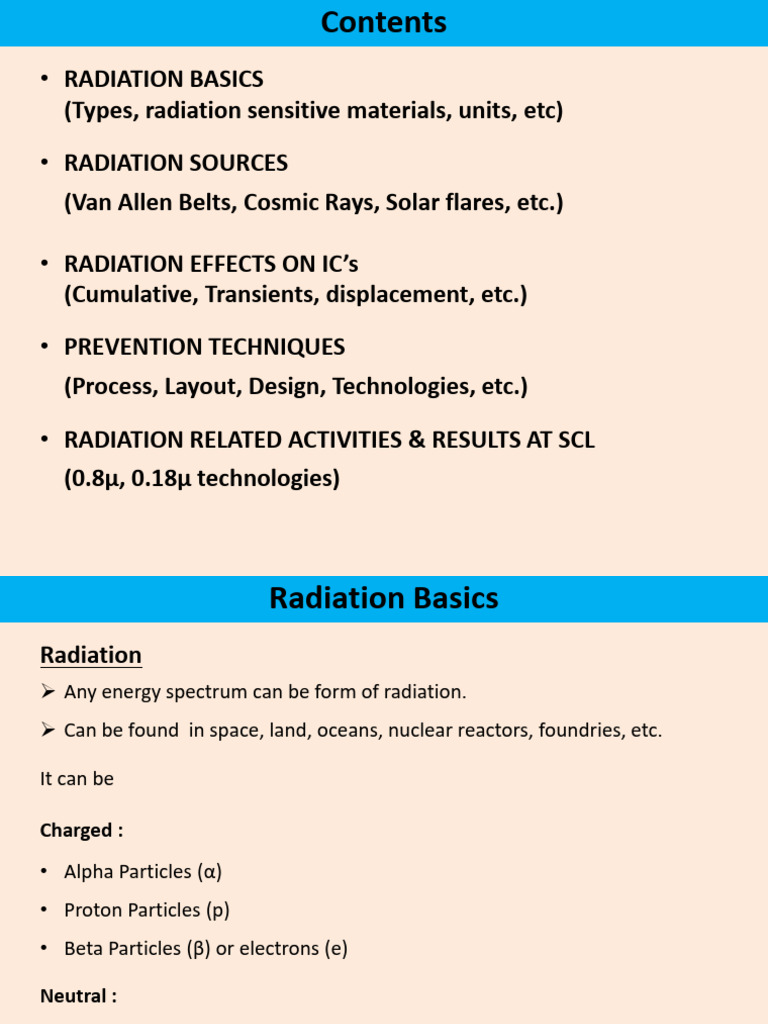 Contents

• RADIATION BASICS
(Types, radiation sensitive materials, units, etc)

• RADIATION SOURCES
(Van Allen Belts, Cosmic Rays, Solar flares, etc.)

• RADIATION EFFECTS ON IC's
(Cumulative, Transients, displacement, etc.)

• PREVENTION TECHNIQUES
(Process, Layout, Design, Technologies, etc.)

• RADIATION RELATED ACTIVITIES & RESULTS AT SCL
(0.8μ, 0.18μ technologies)

Radiation Basics

Radiation

➢ Any energy spectrum can be form of radiation.

➢ Can be found in space, land, oceans, nuclear reactors, foundries, etc.

It can be

Charged :

• Alpha Particles (α)

• Proton Particles (p)

• Beta Particles (β) or electrons (e)

Neutral :